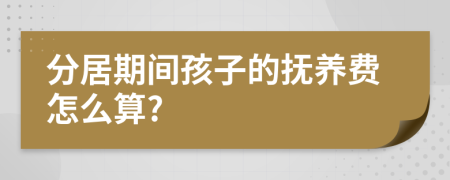 分居期间孩子的抚养费怎么算?